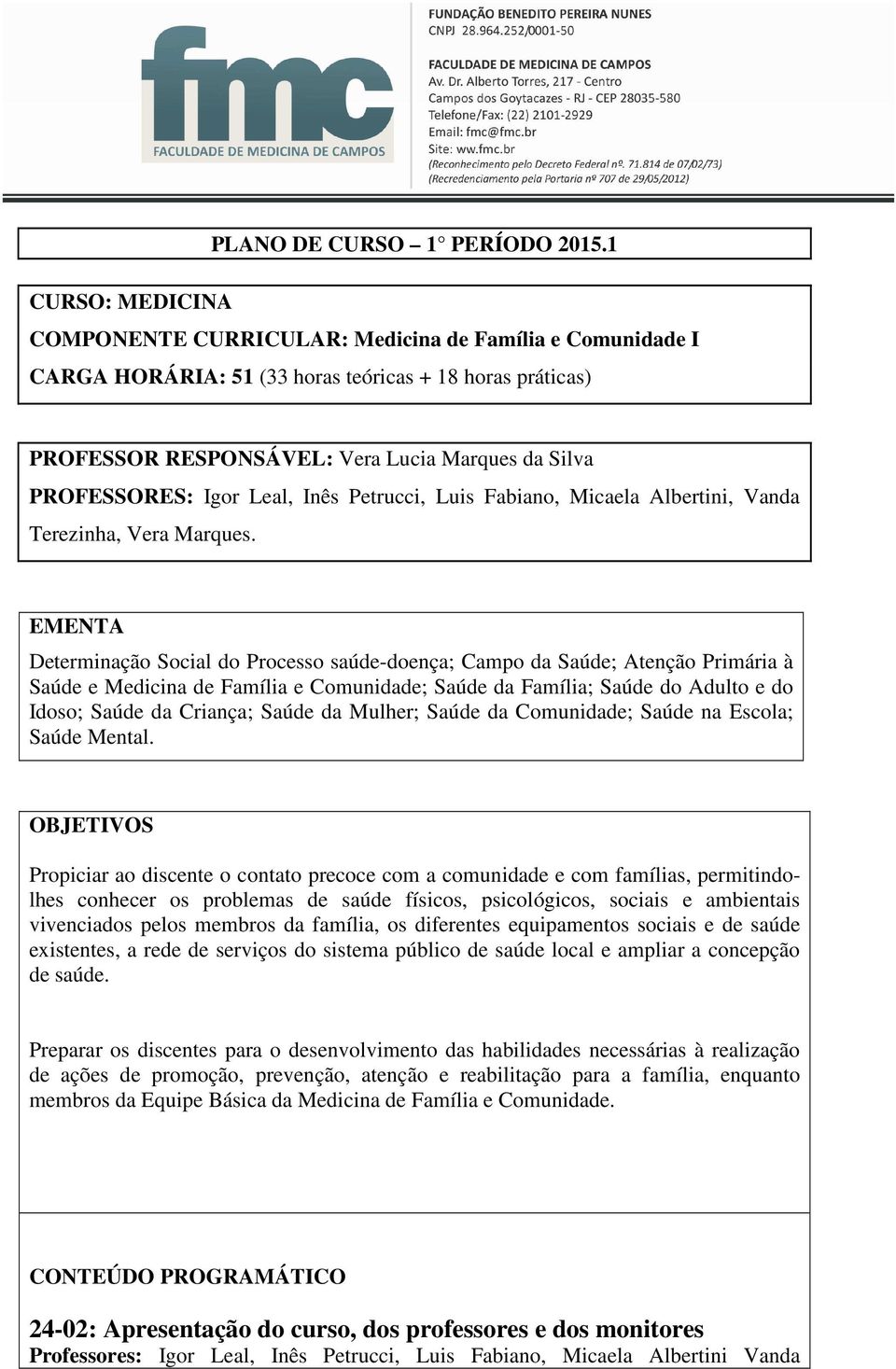 fmc
FACULDADE DE MEDICINA DE CAMPOS

FUNDAÇÃO BENEDITO PEREIRA NUNES
CNPJ 28.964.252/0001-50

FACULDADE DE MEDICINA DE CAMPOS
Av. Dr. Alberto Torres, 217 - Centro
Campos dos Goytacazes - RJ - CEP 28035-580
Telefone/Fax: (22) 2101-2929
Email: fmc@fmc.br
Site: ww.fmc.br
(Reconhecimento pelo Decreto Federal nº. 71.814 de 07/02/73)
(Recredenciamento pela Portaria nº 707 de 29/05/2012)

PLANO DE CURSO – 1° PERÍODO 2015.1

CURSO: MEDICINA
COMPONENTE CURRICULAR: Medicina de Família e Comunidade I
CARGA HORÁRIA: 51 (33 horas teóricas + 18 horas práticas)

PROFESSOR RESPONSÁVEL: Vera Lucia Marques da Silva
PROFESSORES: Igor Leal, Inês Petrucci, Luis Fabiano, Micaela Albertini, Vanda Terezinha, Vera Marques.

EMENTA
Determinação Social do Processo saúde-doença; Campo da Saúde; Atenção Primária à Saúde e Medicina de Família e Comunidade; Saúde da Família; Saúde do Adulto e do Idoso; Saúde da Criança; Saúde da Mulher; Saúde da Comunidade; Saúde na Escola; Saúde Mental.

OBJETIVOS
Propiciar ao discente o contato precoce com a comunidade e com famílias, permitindo-lhes conhecer os problemas de saúde físicos, psicológicos, sociais e ambientais vivenciados pelos membros da família, os diferentes equipamentos sociais e de saúde existentes, a rede de serviços do sistema público de saúde local e ampliar a concepção de saúde.

Preparar os discentes para o desenvolvimento das habilidades necessárias à realização de ações de promoção, prevenção, atenção e reabilitação para a família, enquanto membros da Equipe Básica da Medicina de Família e Comunidade.

CONTEÚDO PROGRAMÁTICO

24-02: Apresentação do curso, dos professores e dos monitores
Professores: Igor Leal, Inês Petrucci, Luis Fabiano, Micaela Albertini Vanda